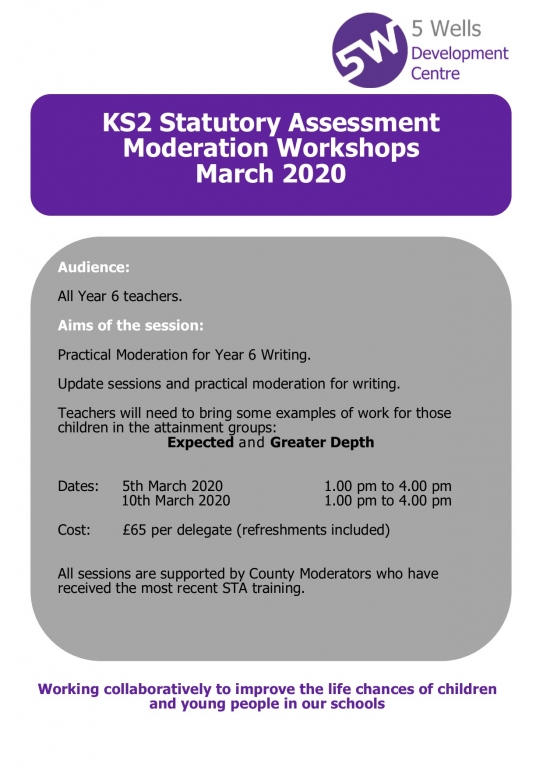 5W 5 Wells Development Centre

KS2 Statutory Assessment Moderation Workshops March 2020

Audience:

All Year 6 teachers.

Aims of the session:

Practical Moderation for Year 6 Writing.

Update sessions and practical moderation for writing.

Teachers will need to bring some examples of work for those children in the attainment groups:
Expected and Greater Depth

Dates: 5th March 2020 1.00 pm to 4.00 pm
10th March 2020 1.00 pm to 4.00 pm

Cost: £65 per delegate (refreshments included)

All sessions are supported by County Moderators who have received the most recent STA training.

Working collaboratively to improve the life chances of children and young people in our schools